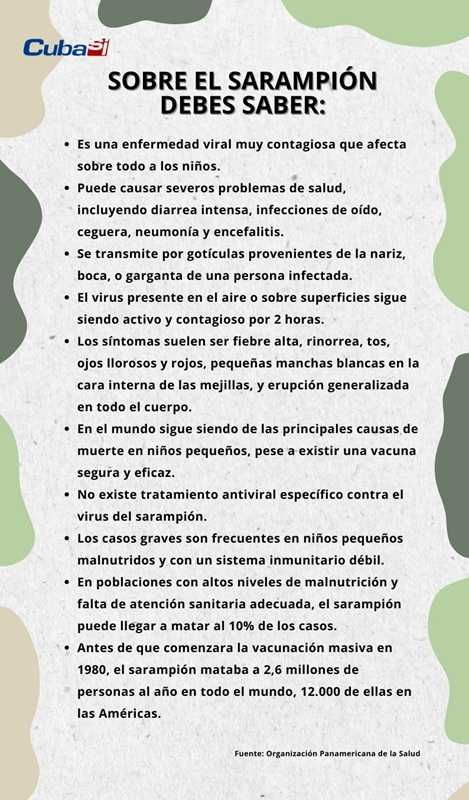 CubaSí

SOBRE EL SARAMPIÓN DEBES SABER:

• Es una enfermedad viral muy contagiosa que afecta sobre todo a los niños.
• Puede causar severos problemas de salud, incluyendo diarrea intensa, infecciones de oído, ceguera, neumonía y encefalitis.
• Se transmite por gotículas provenientes de la nariz, boca, o garganta de una persona infectada.
• El virus presente en el aire o sobre superficies sigue siendo activo y contagioso por 2 horas.
• Los síntomas suelen ser fiebre alta, rinorrea, tos, ojos llorosos y rojos, pequeñas manchas blancas en la cara interna de las mejillas, y erupción generalizada en todo el cuerpo.
• En el mundo sigue siendo de las principales causas de muerte en niños pequeños, pese a existir una vacuna segura y eficaz.
• No existe tratamiento antiviral específico contra el virus del sarampión.
• Los casos graves son frecuentes en niños pequeños malnutridos y con un sistema inmunitario débil.
• En poblaciones con altos niveles de malnutrición y falta de atención sanitaria adecuada, el sarampión puede llegar a matar al 10% de los casos.
• Antes de que comenzara la vacunación masiva en 1980, el sarampión mataba a 2,6 millones de personas al año en todo el mundo, 12.000 de ellas en las Américas.

Fuente: Organización Panamericana de la Salud